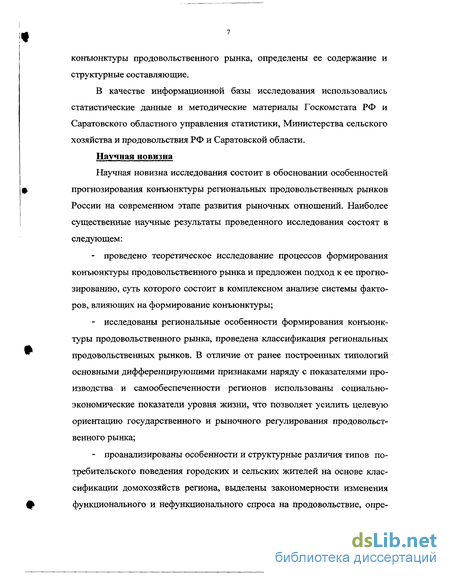 7

конъюнктуры продовольственного рынка, определены ее содержание и структурные составляющие.

В качестве информационной базы исследования использовались статистические данные и методические материалы Госкомстата РФ и Саратовского областного управления статистики, Министерства сельского хозяйства и продовольствия РФ и Саратовской области.

Научная новизна

Научная новизна исследования состоит в обосновании особенностей прогнозирования конъюнктуры региональных продовольственных рынков России на современном этапе развития рыночных отношений. Наиболее существенные научные результаты проведенного исследования состоят в следующем:

- проведено теоретическое исследование процессов формирования конъюнктуры продовольственного рынка и предложен подход к ее прогнозированию, суть которого состоит в комплексном анализе системы факторов, влияющих на формирование конъюнктуры;

- исследованы региональные особенности формирования конъюнктуры продовольственного рынка, проведена классификация региональных продовольственных рынков. В отличие от ранее построенных типологий основными дифференцирующими признаками наряду с показателями производства и самообеспеченности регионов использованы социально-экономические показатели уровня жизни, что позволяет усилить целевую ориентацию государственного и рыночного регулирования продовольственного рынка;

- проанализированы особенности и структурные различия типов потребительского поведения городских и сельских жителей на основе классификации домохозяйств региона, выделены закономерности изменения функционального и нефункционального спроса на продовольствие, опре-

dsLib.net
библиотека диссертаций